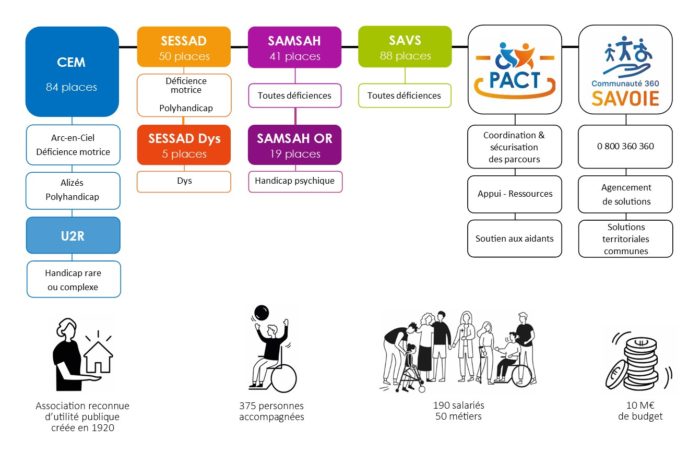 CEM
84 places

Arc-en-Ciel
Déficience motrice

Alizés
Polyhandicap

U2R

Handicap rare ou complexe

SESSAD
50 places

Déficience motrice
Polyhandicap

SESSAD Dys
5 places

Dys

SAMSAH
41 places

Toutes déficiences

SAMSAH OR
19 places

Handicap psychique

SAVS
88 places

Toutes déficiences

PACT

Coordination & sécurisation des parcours

Appui - Ressources

Soutien aux aidants

Communauté 360
SAVOIE

0 800 360 360

Agencement de solutions

Solutions territoriales communes

Association reconnue d'utilité publique créée en 1920

375 personnes accompagnées

190 salariés
50 métiers

10 M€
de budget